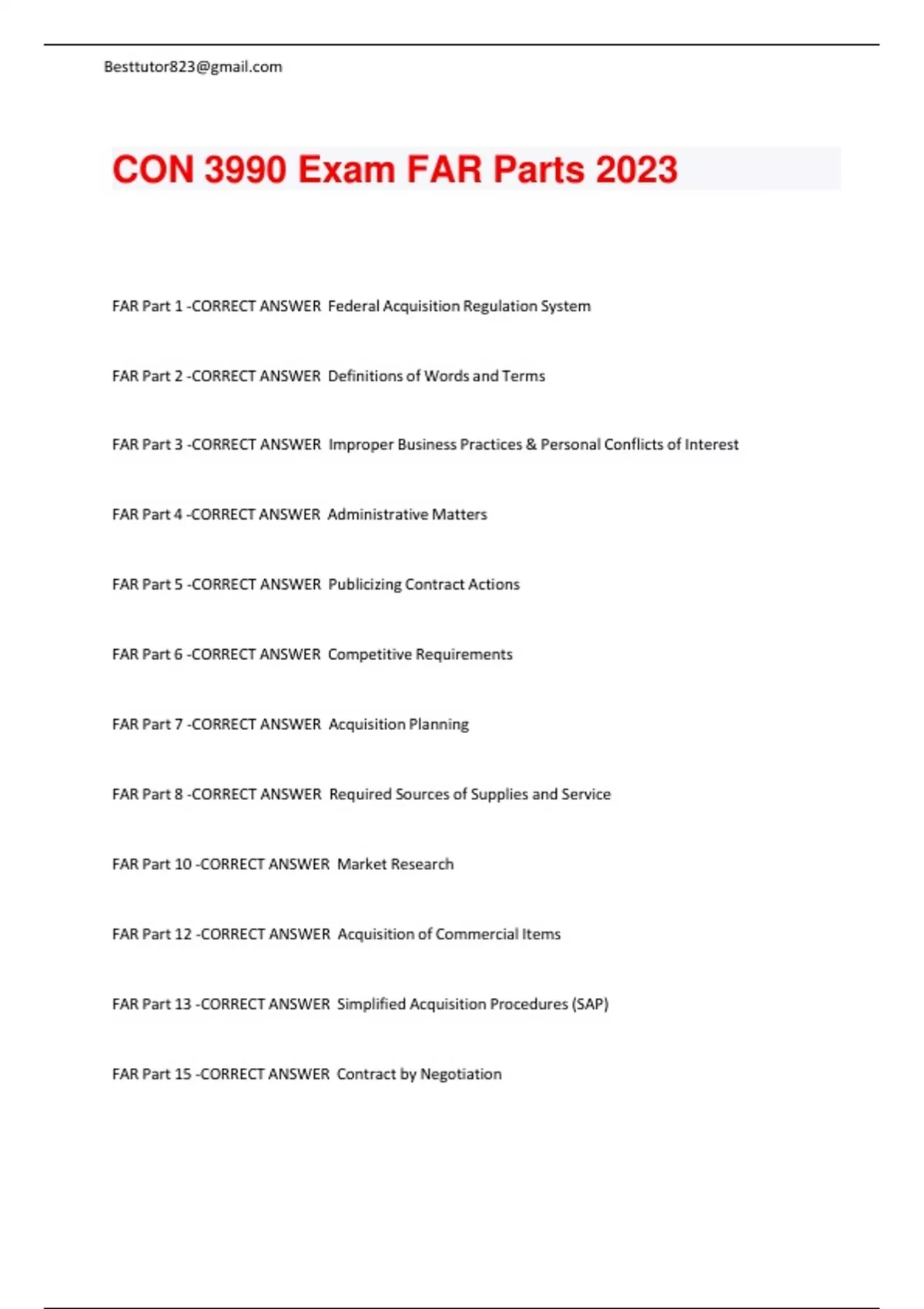 Besttutor823@gmail.com

CON 3990 Exam FAR Parts 2023

FAR Part 1 -CORRECT ANSWER Federal Acquisition Regulation System

FAR Part 2 -CORRECT ANSWER Definitions of Words and Terms

FAR Part 3 -CORRECT ANSWER Improper Business Practices & Personal Conflicts of Interest

FAR Part 4 -CORRECT ANSWER Administrative Matters

FAR Part 5 -CORRECT ANSWER Publicizing Contract Actions

FAR Part 6 -CORRECT ANSWER Competitive Requirements

FAR Part 7 -CORRECT ANSWER Acquisition Planning

FAR Part 8 -CORRECT ANSWER Required Sources of Supplies and Service

FAR Part 10 -CORRECT ANSWER Market Research

FAR Part 12 -CORRECT ANSWER Acquisition of Commercial Items

FAR Part 13 -CORRECT ANSWER Simplified Acquisition Procedures (SAP)

FAR Part 15 -CORRECT ANSWER Contract by Negotiation